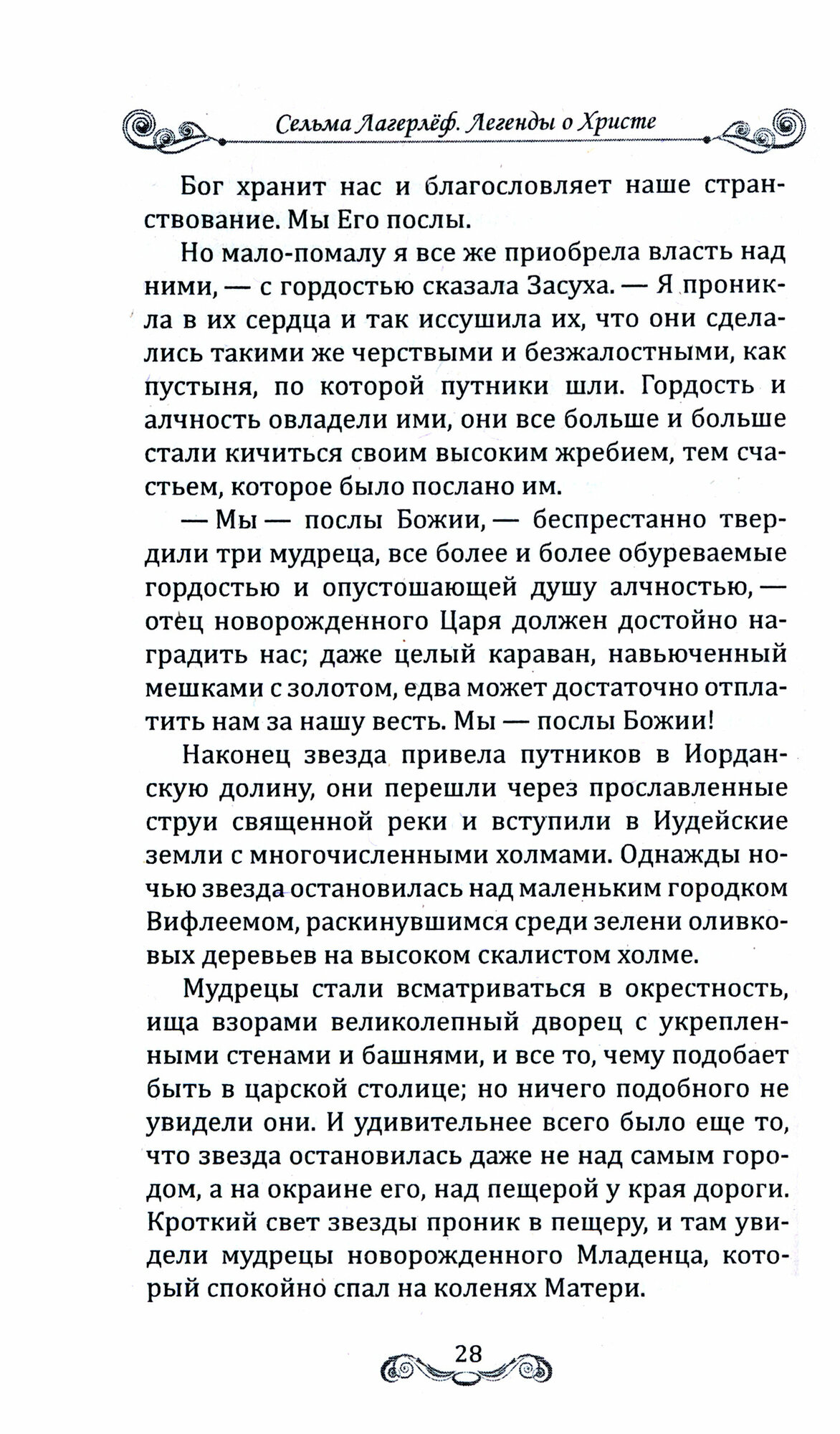 Сельма Лагерлёф. Легенды о Христе

Бог хранит нас и благословляет наше странствование. Мы Его послы.

Но мало-помалу я все же приобрела власть над ними, — с гордостью сказала Засуха. — Я проникла в их сердца и так иссушила их, что они сделались такими же черствыми и безжалостными, как пустыня, по которой путники шли. Гордость и алчность овладели ими, они все больше и больше стали кичиться своим высоким жребием, тем счастьем, которое было послано им.

— Мы — послы Божии, — беспрестанно твердили три мудреца, все более и более обуреваемые гордостью и опустошающей душу алчностью, — отец новорожденного Царя должен достойно наградить нас; даже целый караван, навьюченный мешками с золотом, едва может достаточно отплатить нам за нашу весть. Мы — послы Божии!

Наконец звезда привела путников в Иорданскую долину, они перешли через прославленные струи священной реки и вступили в Иудейские земли с многочисленными холмами. Однажды ночью звезда остановилась над маленьким городком Вифлеемом, раскинувшимся среди зелени оливковых деревьев на высоком скалистом холме.

Мудрецы стали всматриваться в окрестность, ища взорами великолепный дворец с укрепленными стенами и башнями, и все то, чему подобает быть в царской столице; но ничего подобного не увидели они. И удивительнее всего было еще то, что звезда остановилась даже не над самым городом, а на окраине его, над пещерой у края дороги. Кроткий свет звезды проник в пещеру, и там увидели мудрецы новорожденного Младенца, который спокойно спал на коленях Матери.

28